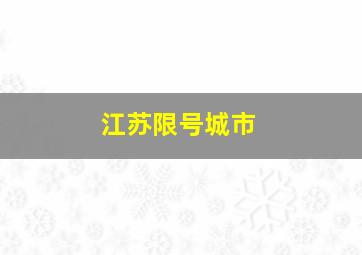 江苏限号城市